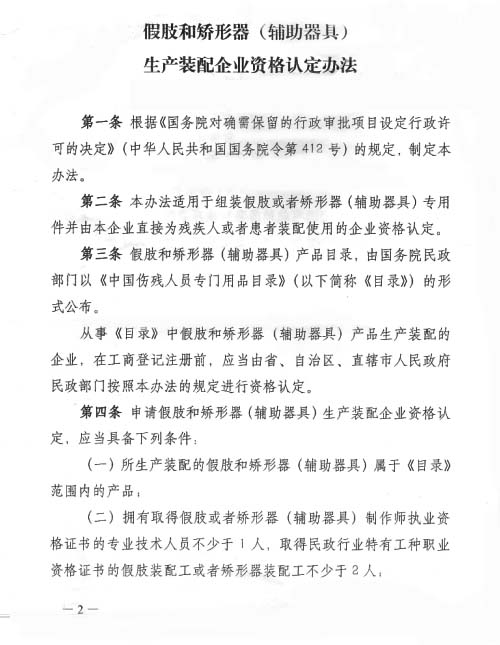 假肢和矫形器（辅助器具）
生产装配企业资格认定办法

第一条 根据《国务院对确需保留的行政审批项目设定行政许可的决定》（中华人民共和国国务院令第 412 号）的规定，制定本办法。

第二条 本办法适用于组装假肢或者矫形器（辅助器具）专用件并由本企业直接为残疾人或者患者装配使用的企业资格认定。

第三条 假肢和矫形器（辅助器具）产品目录，由国务院民政部门以《中国伤残人员专门用品目录》（以下简称《目录》）的形式公布。

从事《目录》中假肢和矫形器（辅助器具）产品生产装配的企业，在工商登记注册前，应当由省、自治区、直辖市人民政府民政部门按照本办法的规定进行资格认定。

第四条 申请假肢和矫形器（辅助器具）生产装配企业资格认定，应当具备下列条件：

（一）所生产装配的假肢和矫形器（辅助器具）属于《目录》范围内的产品；

（二）拥有取得假肢或者矫形器（辅助器具）制作师执业资格证书的专业技术人员不少于 1 人，取得民政行业特有工种职业资格证书的假肢装配工或者矫形器装配工不少于 2 人；

—2—